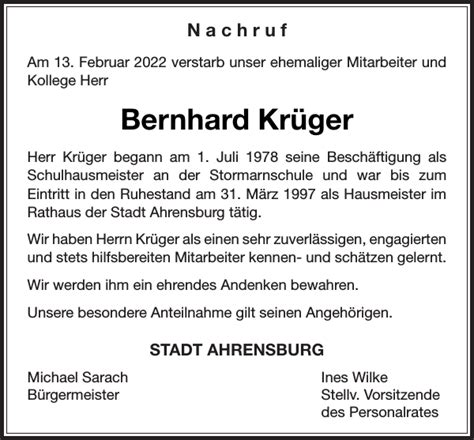 Nachruf

Am 13. Februar 2022 verstarb unser ehemaliger Mitarbeiter und Kollege Herr

Bernhard Krüger

Herr Krüger begann am 1. Juli 1978 seine Beschäftigung als Schulhausmeister an der Stormarnschule und war bis zum Eintritt in den Ruhestand am 31. März 1997 als Hausmeister im Rathaus der Stadt Ahrensburg tätig.

Wir haben Herrn Krüger als einen sehr zuverlässigen, engagierten und stets hilfsbereiten Mitarbeiter kennen- und schätzen gelernt.

Wir werden ihm ein ehrendes Andenken bewahren.

Unsere besondere Anteilnahme gilt seinen Angehörigen.

STADT AHRENSBURG

Michael Sarach
Bürgermeister

Ines Wilke
Stellv. Vorsitzende
des Personalrates